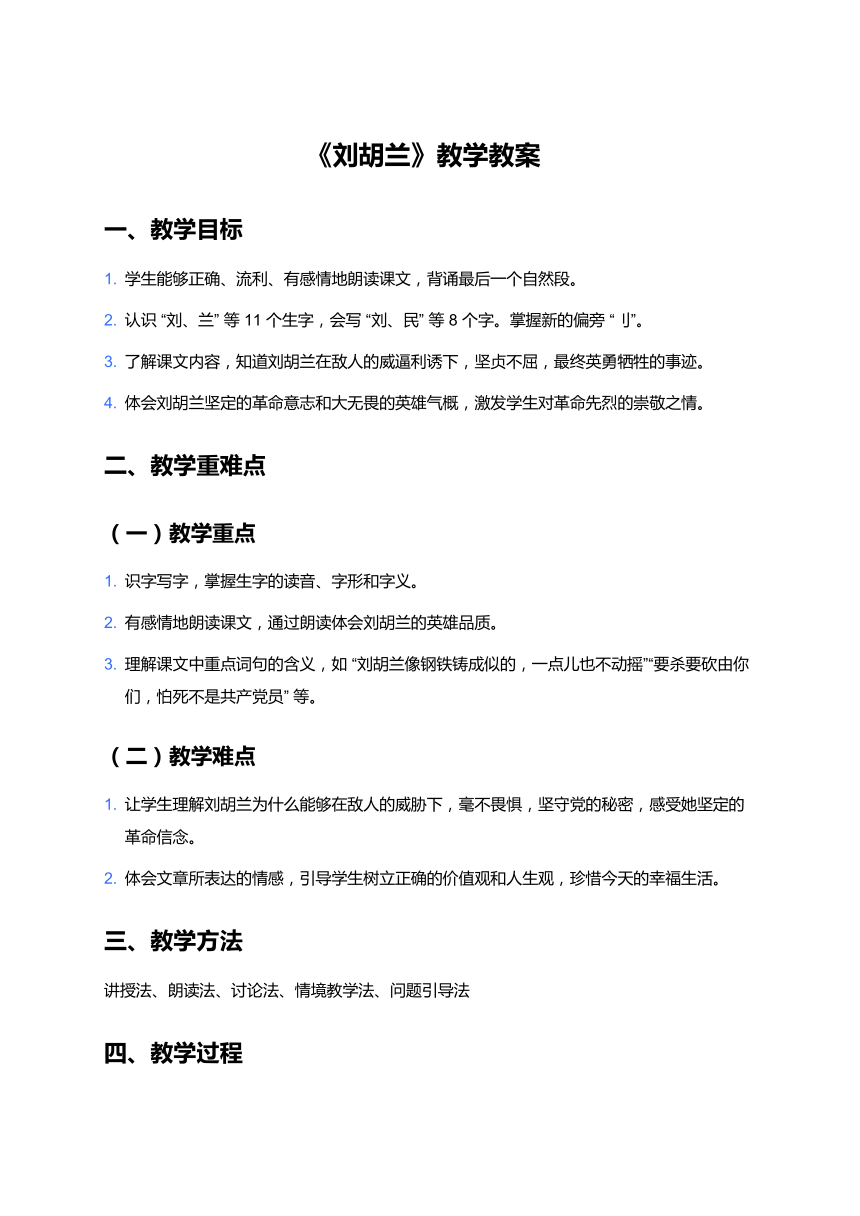 《刘胡兰》教学教案

一、教学目标

1. 学生能够正确、流利、有感情地朗读课文，背诵最后一个自然段。

2. 认识 “刘、兰” 等 11 个生字，会写 “刘、民” 等 8 个字。掌握新的偏旁 “ 刂”。

3. 了解课文内容，知道刘胡兰在敌人的威逼利诱下，坚贞不屈，最终英勇牺牲的事迹。

4. 体会刘胡兰坚定的革命意志和大无畏的英雄气概，激发学生对革命先烈的崇敬之情。

二、教学重难点

（一）教学重点

1. 识字写字，掌握生字的读音、字形和字义。

2. 有感情地朗读课文，通过朗读体会刘胡兰的英雄品质。

3. 理解课文中重点词句的含义，如 “刘胡兰像钢铁铸成似的，一点儿也不动摇”“要杀要砍由你们，怕死不是共产党员” 等。

（二）教学难点

1. 让学生理解刘胡兰为什么能够在敌人的威胁下，毫不畏惧，坚守党的秘密，感受她坚定的革命信念。

2. 体会文章所表达的情感，引导学生树立正确的价值观和人生观，珍惜今天的幸福生活。

三、教学方法

讲授法、朗读法、讨论法、情境教学法、问题引导法

四、教学过程